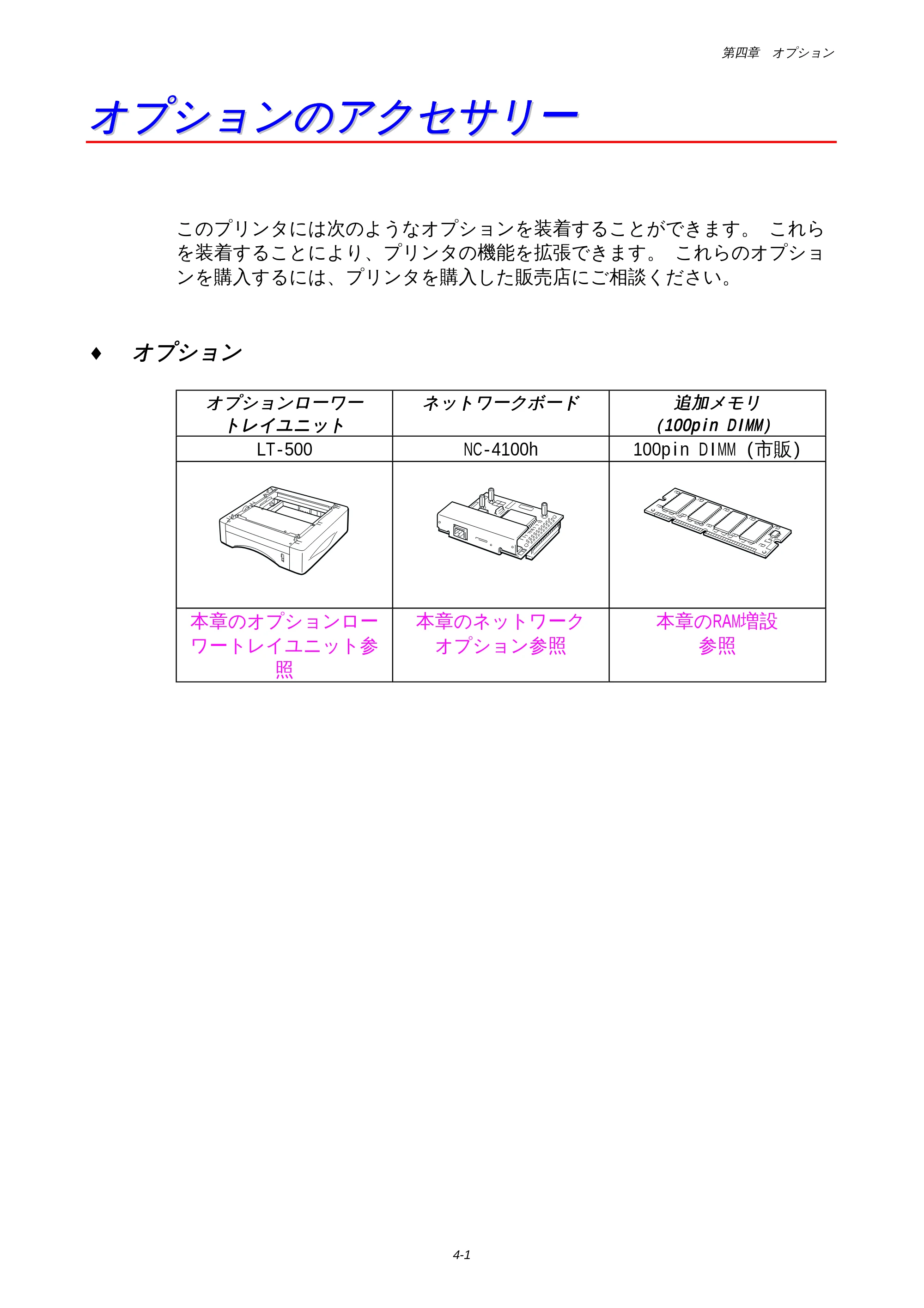 第四章　オプション

オプションのアクセサリー

このプリンタには次のようなオプションを装着することができます。 これらを装着することにより、プリンタの機能を拡張できます。 これらのオプションを購入するには、プリンタを購入した販売店にご相談ください。

♦　オプション

| オプションローワートレイユニット | ネットワークボード | 追加メモリ (100pin DIMM) |
|---|---|---|
| LT-500 | NC-4100h | 100pin DIMM (市販) |
| | | |
| 本章のオプションローワートレイユニット参照 | 本章のネットワークオプション参照 | 本章のRAM増設参照 |

4-1